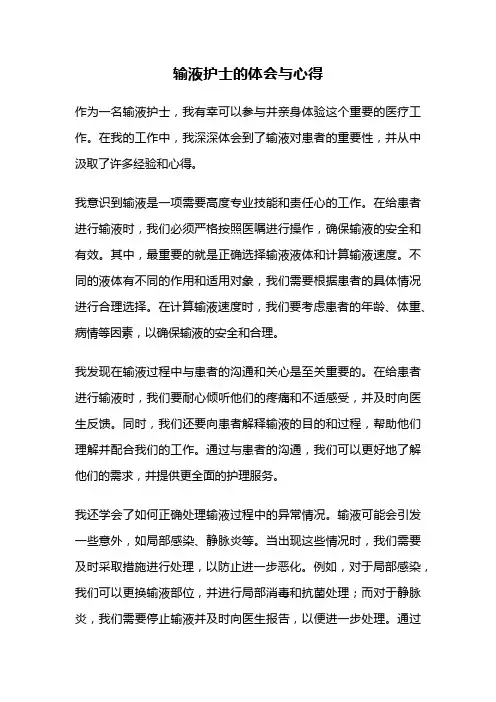 输液护士的体会与心得

作为一名输液护士，我有幸可以参与并亲身体验这个重要的医疗工作。在我的工作中，我深深体会到了输液对患者的重要性，并从中汲取了许多经验和心得。

我意识到输液是一项需要高度专业技能和责任心的工作。在给患者进行输液时，我们必须严格按照医嘱进行操作，确保输液的安全和有效。其中，最重要的就是正确选择输液液体和计算输液速度。不同的液体有不同的作用和适用对象，我们需要根据患者的具体情况进行合理选择。在计算输液速度时，我们要考虑患者的年龄、体重、病情等因素，以确保输液的安全和合理。

我发现在输液过程中与患者的沟通和关心是至关重要的。在给患者进行输液时，我们要耐心倾听他们的疼痛和不适感受，并及时向医生反馈。同时，我们还要向患者解释输液的目的和过程，帮助他们理解并配合我们的工作。通过与患者的沟通，我们可以更好地了解他们的需求，并提供更全面的护理服务。

我还学会了如何正确处理输液过程中的异常情况。输液可能会引发一些意外，如局部感染、静脉炎等。当出现这些情况时，我们需要及时采取措施进行处理，以防止进一步恶化。例如，对于局部感染，我们可以更换输液部位，并进行局部消毒和抗菌处理；而对于静脉炎，我们需要停止输液并及时向医生报告，以便进一步处理。通过